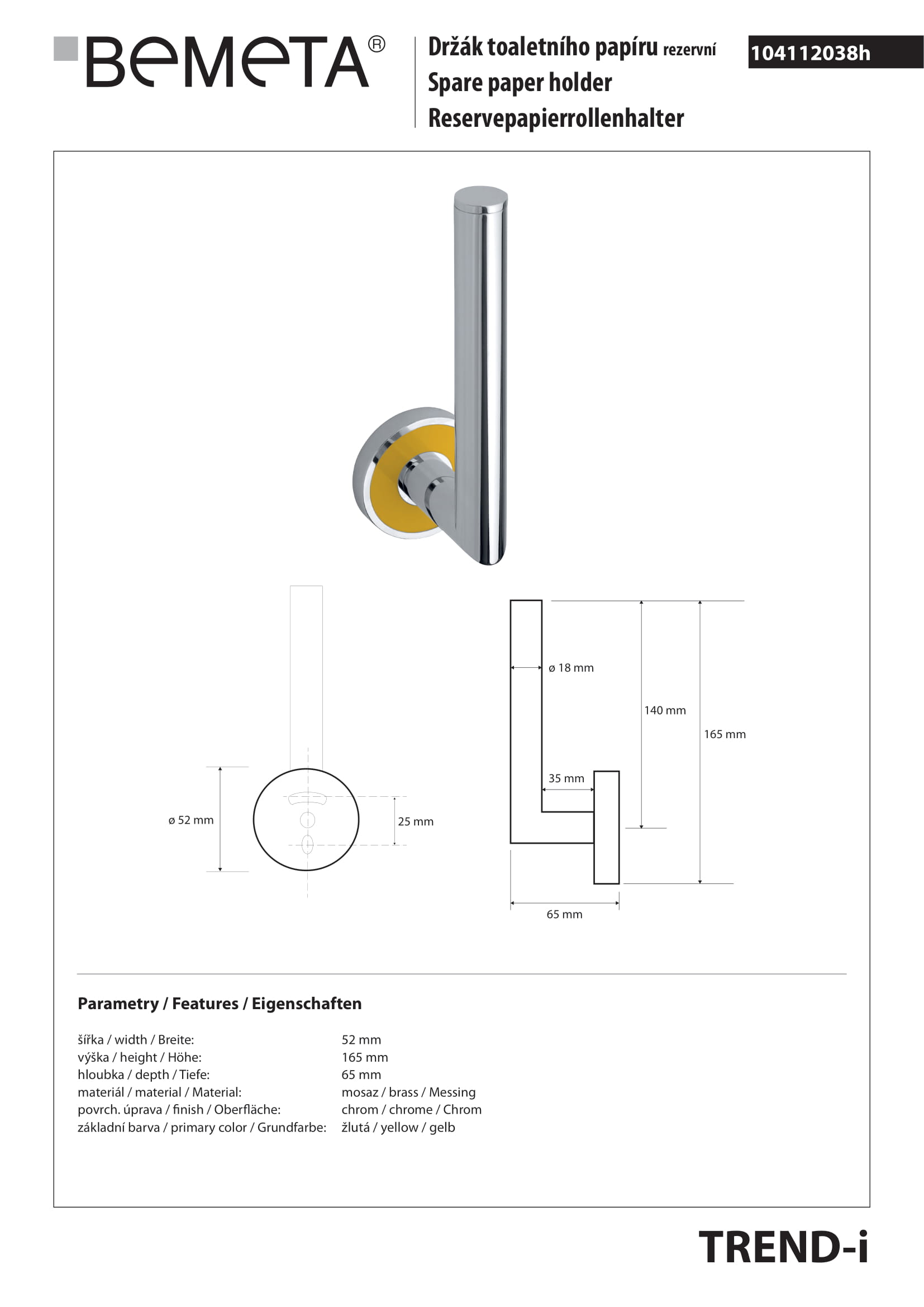 BeMeTA®

Držák toaletního papíru rezervní
Spare paper holder
Reservepapierrollenhalter

104112038h

ø 52 mm
25 mm
ø 18 mm
140 mm
165 mm
35 mm
65 mm

Parametry / Features / Eigenschaften

| | |
|---|---|
| šířka / width / Breite: | 52 mm |
| výška / height / Höhe: | 165 mm |
| hloubka / depth / Tiefe: | 65 mm |
| materiál / material / Material: | mosaz / brass / Messing |
| povrch. úprava / finish / Oberfläche: | chrom / chrome / Chrom |
| základní barva / primary color / Grundfarbe: | žlutá / yellow / gelb |

TREND-i